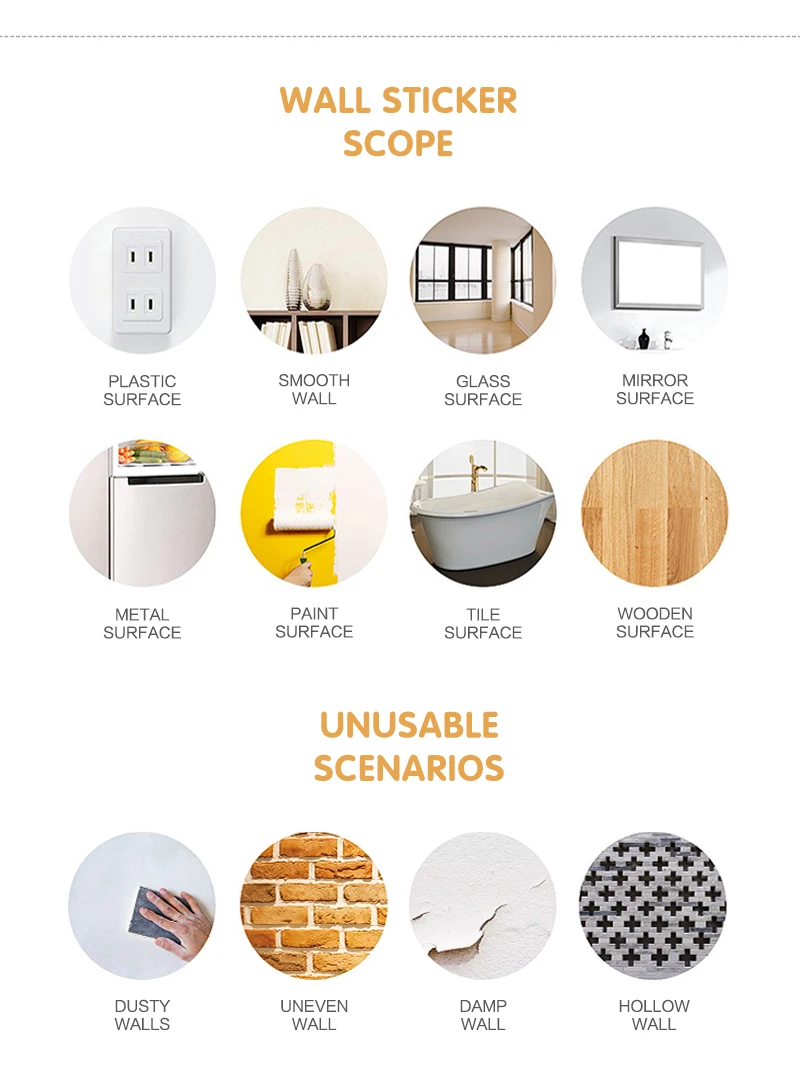 WALL STICKER SCOPE

PLASTIC
SURFACE

SMOOTH
WALL

GLASS
SURFACE

MIRROR
SURFACE

METAL
SURFACE

PAINT
SURFACE

TILE
SURFACE

WOODEN
SURFACE

UNUSABLE SCENARIOS

DUSTY
WALLS

UNEVEN
WALL

DAMP
WALL

HOLLOW
WALL